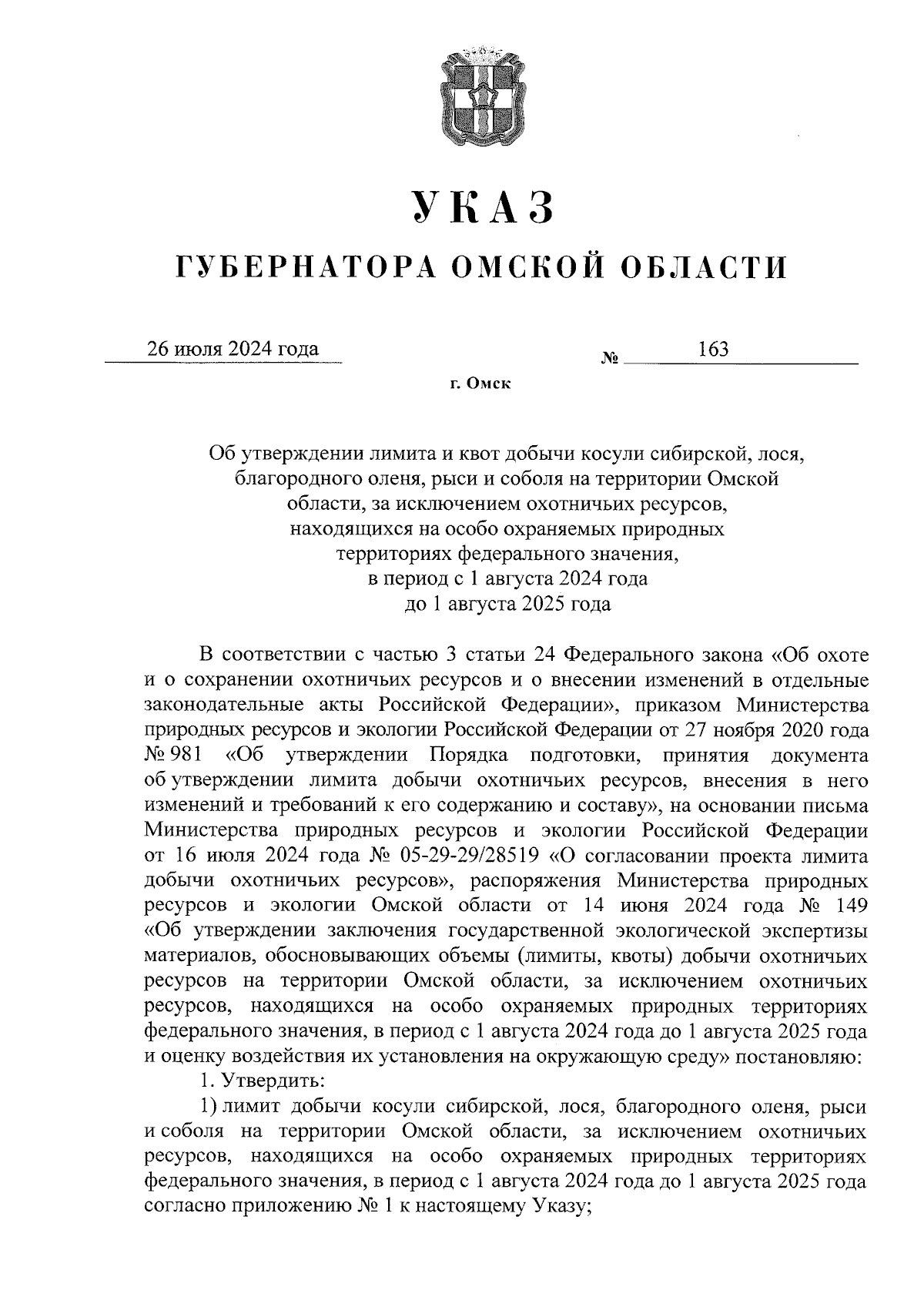 УКАЗ

ГУБЕРНАТОРА ОМСКОЙ ОБЛАСТИ

26 июля 2024 года № 163

г. Омск

Об утверждении лимита и квот добычи косули сибирской, лося, благородного оленя, рыси и соболя на территории Омской области, за исключением охотничьих ресурсов, находящихся на особо охраняемых природных территориях федерального значения, в период с 1 августа 2024 года до 1 августа 2025 года

В соответствии с частью 3 статьи 24 Федерального закона «Об охоте и о сохранении охотничьих ресурсов и о внесении изменений в отдельные законодательные акты Российской Федерации», приказом Министерства природных ресурсов и экологии Российской Федерации от 27 ноября 2020 года № 981 «Об утверждении Порядка подготовки, принятия документа об утверждении лимита добычи охотничьих ресурсов, внесения в него изменений и требований к его содержанию и составу», на основании письма Министерства природных ресурсов и экологии Российской Федерации от 16 июля 2024 года № 05-29-29/28519 «О согласовании проекта лимита добычи охотничьих ресурсов», распоряжения Министерства природных ресурсов и экологии Омской области от 14 июня 2024 года № 149 «Об утверждении заключения государственной экологической экспертизы материалов, обосновывающих объемы (лимиты, квоты) добычи охотничьих ресурсов на территории Омской области, за исключением охотничьих ресурсов, находящихся на особо охраняемых природных территориях федерального значения, в период с 1 августа 2024 года до 1 августа 2025 года и оценку воздействия их установления на окружающую среду» постановляю:

1. Утвердить:

1) лимит добычи косули сибирской, лося, благородного оленя, рыси и соболя на территории Омской области, за исключением охотничьих ресурсов, находящихся на особо охраняемых природных территориях федерального значения, в период с 1 августа 2024 года до 1 августа 2025 года согласно приложению № 1 к настоящему Указу;